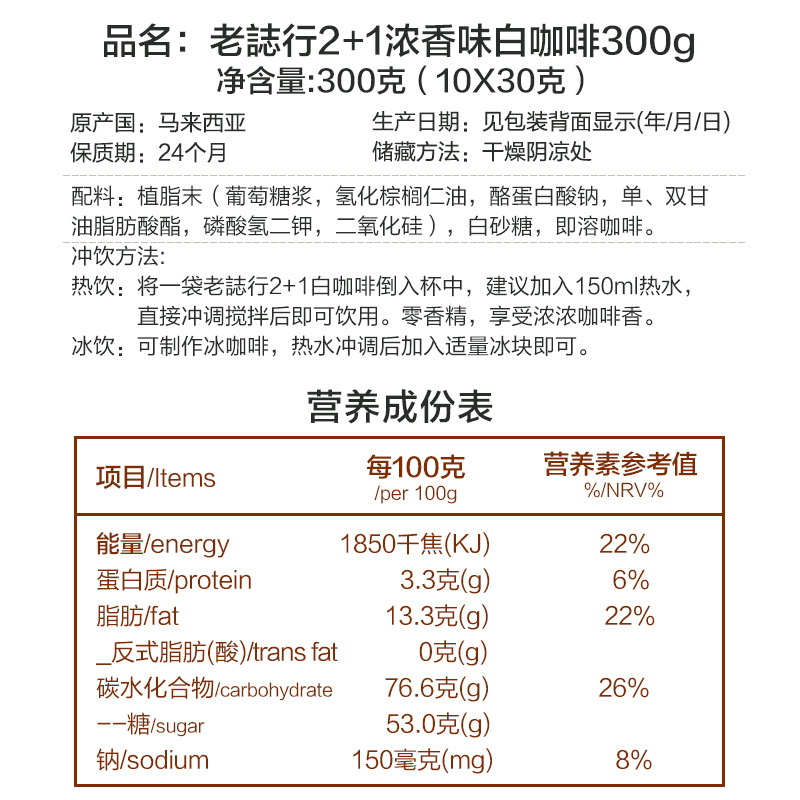 品名：老誌行2+1浓香味白咖啡300g
净含量:300克（10X30克）

原产国：马来西亚
保质期：24个月

生产日期：见包装背面显示(年/月/日)
储藏方法：干燥阴凉处

配料：植脂末（葡萄糖浆，氢化棕榈仁油，酪蛋白酸钠，单、双甘油脂肪酸酯，磷酸氢二钾，二氧化硅），白砂糖，即溶咖啡。

冲饮方法:
热饮：将一袋老誌行2+1白咖啡倒入杯中，建议加入150ml热水，直接冲调搅拌后即可饮用。零香精，享受浓浓咖啡香。
冰饮：可制作冰咖啡，热水冲调后加入适量冰块即可。

营养成份表

| 项目/Items | 每100克 /per 100g | 营养素参考值 %/NRV% |
|---|---|---|
| 能量/energy | 1850千焦(KJ) | 22% |
| 蛋白质/protein | 3.3克(g) | 6% |
| 脂肪/fat | 13.3克(g) | 22% |
| _反式脂肪(酸)/trans fat | 0克(g) | |
| 碳水化合物/carbohydrate | 76.6克(g) | 26% |
| --糖/sugar | 53.0克(g) | |
| 钠/sodium | 150毫克(mg) | 8% |